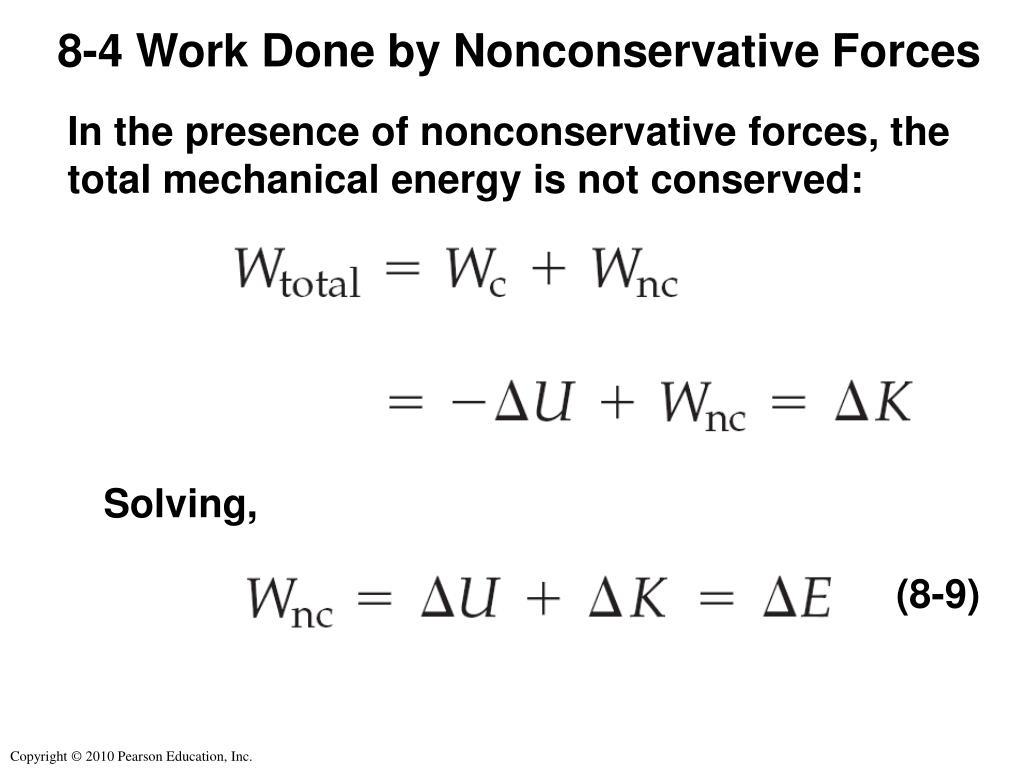 8-4 Work Done by Nonconservative Forces

In the presence of nonconservative forces, the total mechanical energy is not conserved:

$W_{\text{total}} = W_{\text{c}} + W_{\text{nc}}$

$= -\Delta U + W_{\text{nc}} = \Delta K$

Solving,

$W_{\text{nc}} = \Delta U + \Delta K = \Delta E$ (8-9)

Copyright © 2010 Pearson Education, Inc.